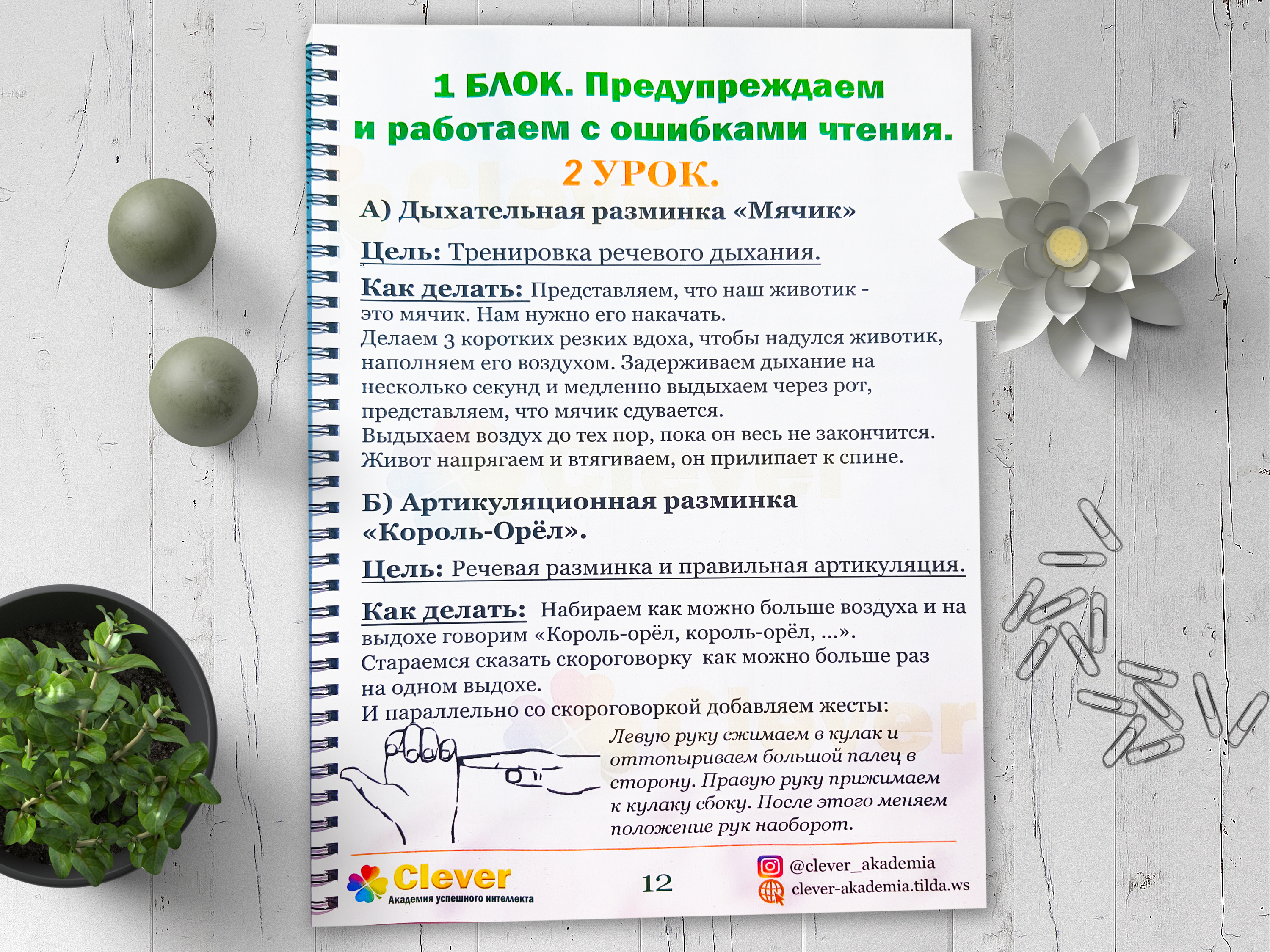 1 БЛОК. Предупреждаем и работаем с ошибками чтения.

2 УРОК.

А) Дыхательная разминка «Мячик»

Цель: Тренировка речевого дыхания.

Как делать: Представляем, что наш животик - это мячик. Нам нужно его накачать. Делаем 3 коротких резких вдоха, чтобы надулся животик, наполняем его воздухом. Задерживаем дыхание на несколько секунд и медленно выдыхаем через рот, представляем, что мячик сдувается. Выдыхаем воздух до тех пор, пока он весь не закончится. Живот напрягаем и втягиваем, он прилипает к спине.

Б) Артикуляционная разминка «Король-Орёл».

Цель: Речевая разминка и правильная артикуляция.

Как делать: Набираем как можно больше воздуха и на выдохе говорим «Король-орёл, король-орёл, ...». Стараемся сказать скороговорку как можно больше раз на одном выдохе. И параллельно со скороговоркой добавляем жесты:

Левую руку сжимаем в кулак и оттопыриваем большой палец в сторону. Правую руку прижимаем к кулаку сбоку. После этого меняем положение рук наоборот.

Clever
Академия успешного интеллекта

12

@clever_akademia
clever-akademia.tilda.ws

Clever